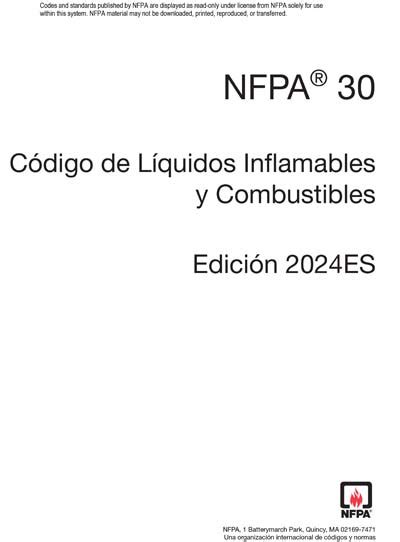 Codes and standards published by NFPA are displayed as read-only under license from NFPA solely for use within this system. NFPA material may not be downloaded, printed, reproduced, or transferred.

NFPA® 30

Código de Líquidos Inflamables y Combustibles

Edición 2024ES

NFPA®

NFPA, 1 Batterymarch Park, Quincy, MA 02169-7471
Una organización internacional de códigos y normas